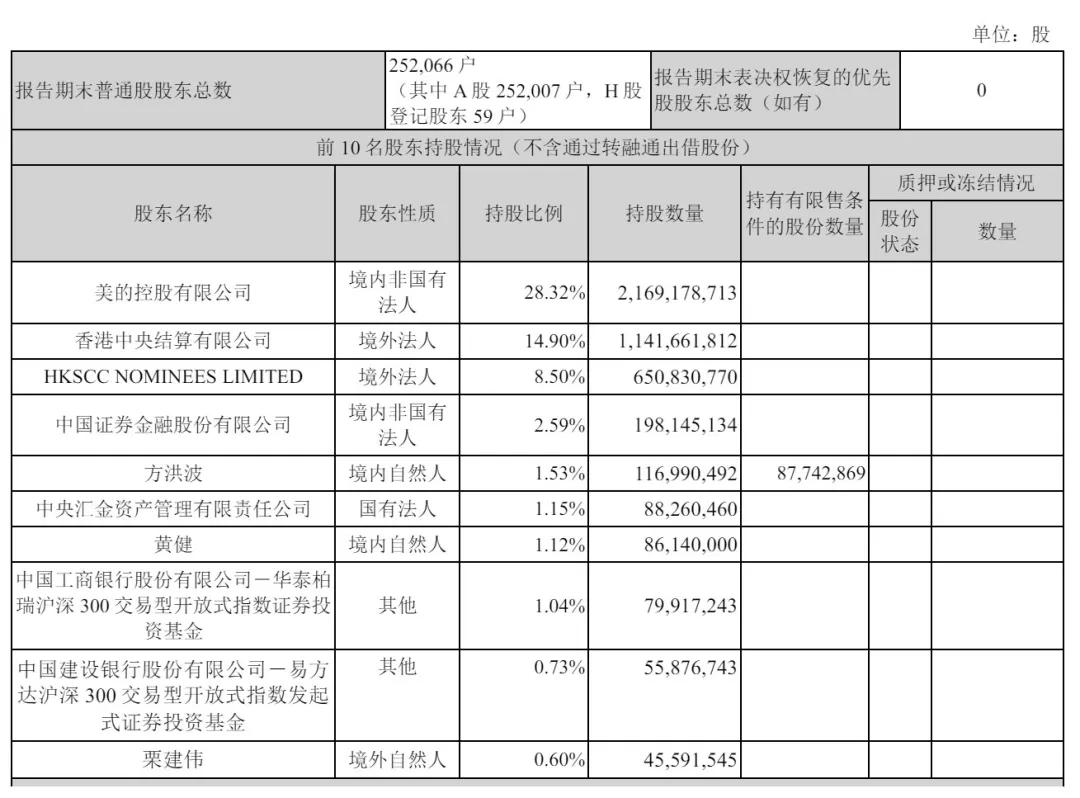 单位：股

| 报告期末普通股股东总数 | 252,066 户（其中 A 股 252,007 户，H 股登记股东 59 户） | 报告期末表决权恢复的优先股股东总数（如有） | 0 |
|---|---|---|---|

前 10 名股东持股情况（不含通过转融通出借股份）

| 股东名称 | 股东性质 | 持股比例 | 持股数量 | 持有有限售条件的股份数量 | 质押或冻结情况 股份状态 | 质押或冻结情况 数量 |
|---|---|---|---|---|---|---|
| 美的控股有限公司 | 境内非国有法人 | 28.32% | 2,169,178,713 | | | |
| 香港中央结算有限公司 | 境外法人 | 14.90% | 1,141,661,812 | | | |
| HKSCC NOMINEES LIMITED | 境外法人 | 8.50% | 650,830,770 | | | |
| 中国证券金融股份有限公司 | 境内非国有法人 | 2.59% | 198,145,134 | | | |
| 方洪波 | 境内自然人 | 1.53% | 116,990,492 | 87,742,869 | | |
| 中央汇金资产管理有限责任公司 | 国有法人 | 1.15% | 88,260,460 | | | |
| 黄健 | 境内自然人 | 1.12% | 86,140,000 | | | |
| 中国工商银行股份有限公司－华泰柏瑞沪深 300 交易型开放式指数证券投资基金 | 其他 | 1.04% | 79,917,243 | | | |
| 中国建设银行股份有限公司－易方达沪深 300 交易型开放式指数发起式证券投资基金 | 其他 | 0.73% | 55,876,743 | | | |
| 栗建伟 | 境外自然人 | 0.60% | 45,591,545 | | | |